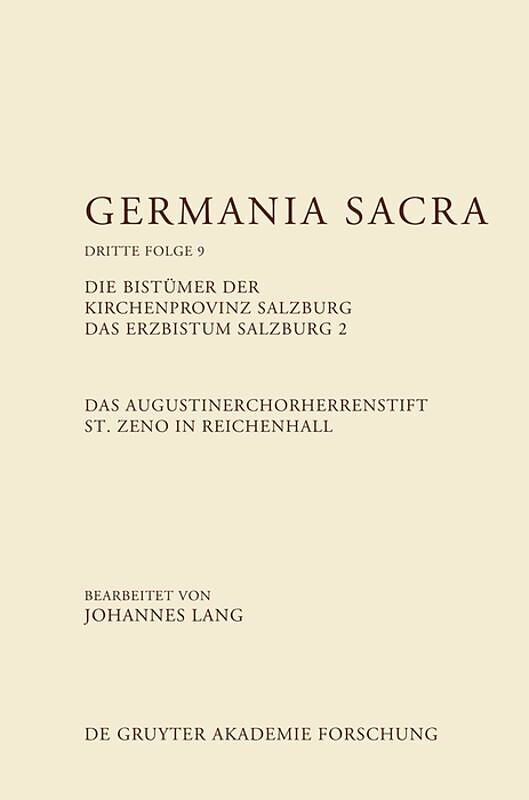 GERMANIA SACRA

DRITTE FOLGE 9

DIE BISTÜMER DER KIRCHENPROVINZ SALZBURG
DAS ERZBISTUM SALZBURG 2

DAS AUGUSTINERCHORHERRENSTIFT ST. ZENO IN REICHENHALL

BEARBEITET VON
JOHANNES LANG

DE GRUYTER AKADEMIE FORSCHUNG